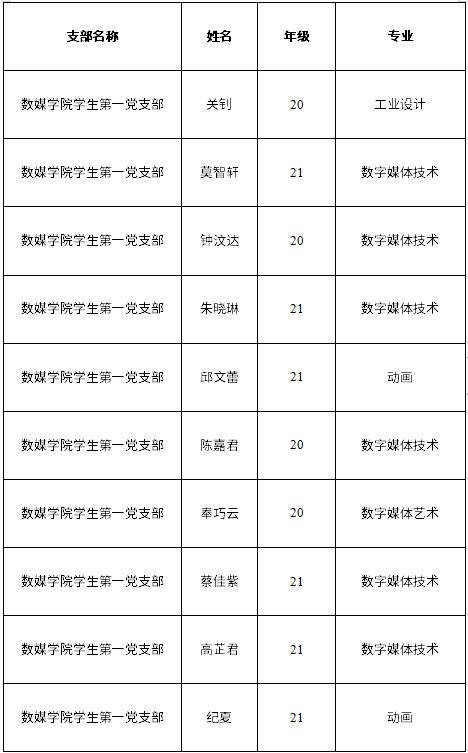 | 支部名称 | 姓名 | 年级 | 专业 |
|---|---|---|---|
| 数媒学院学生第一党支部 | 关钊 | 20 | 工业设计 |
| 数媒学院学生第一党支部 | 莫智轩 | 21 | 数字媒体技术 |
| 数媒学院学生第一党支部 | 钟汶达 | 20 | 数字媒体技术 |
| 数媒学院学生第一党支部 | 朱晓琳 | 21 | 数字媒体技术 |
| 数媒学院学生第一党支部 | 邱文蕾 | 21 | 动画 |
| 数媒学院学生第一党支部 | 陈嘉君 | 20 | 数字媒体技术 |
| 数媒学院学生第一党支部 | 奉巧云 | 20 | 数字媒体艺术 |
| 数媒学院学生第一党支部 | 蔡佳紫 | 21 | 数字媒体技术 |
| 数媒学院学生第一党支部 | 高芷君 | 21 | 数字媒体技术 |
| 数媒学院学生第一党支部 | 纪夏 | 21 | 动画 |